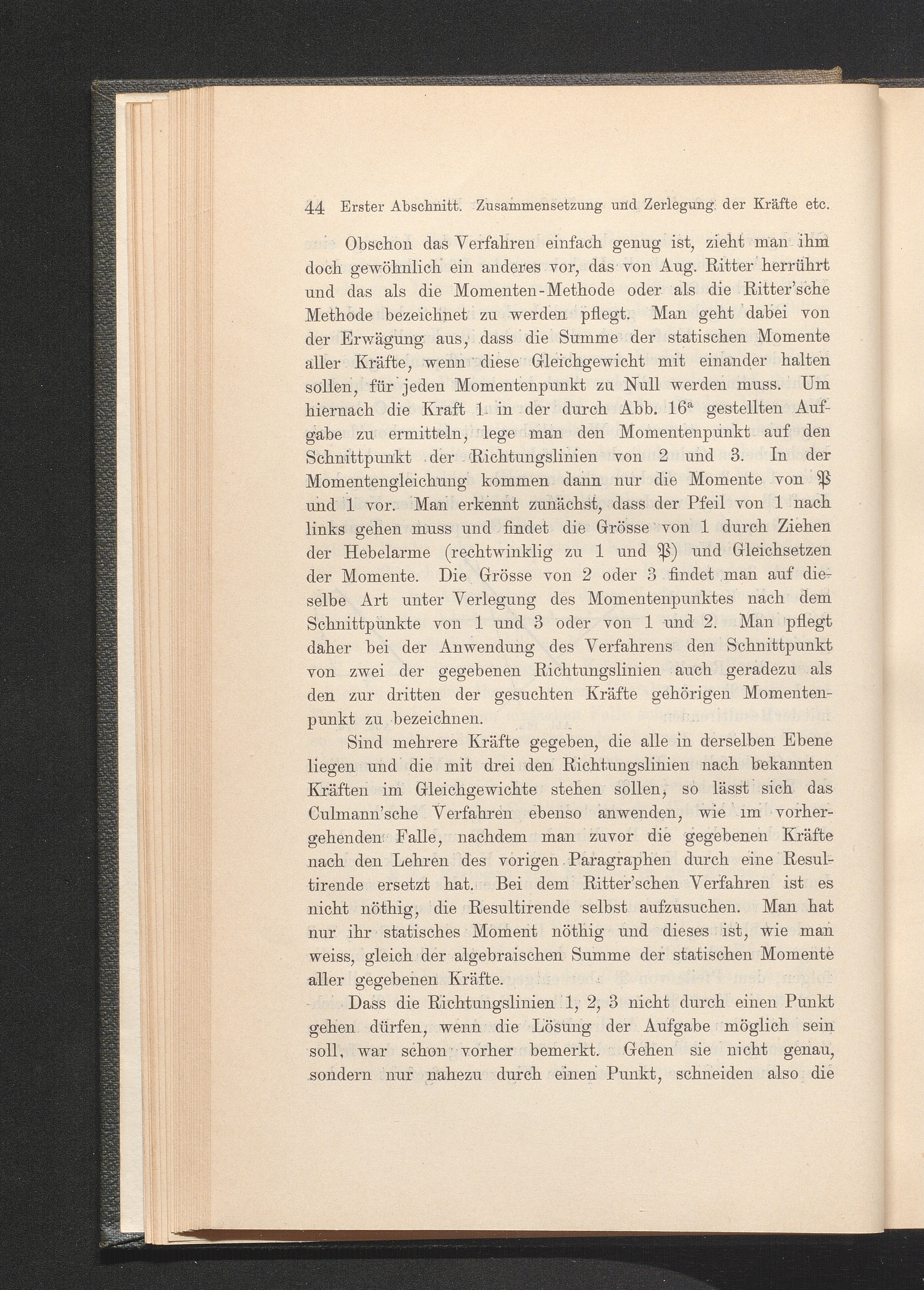 44 Erster Abschnitt. Zusammensetzung und Zerlegung der Kräfte etc.

Obschon das Verfahren einfach genug ist, zieht man ihm doch gewöhnlich ein anderes vor, das von Aug. Ritter herrührt und das als die Momenten-Methode oder als die Ritter'sche Methode bezeichnet zu werden pflegt. Man geht dabei von der Erwägung aus, dass die Summe der statischen Momente aller Kräfte, wenn diese Gleichgewicht mit einander halten sollen, für jeden Momentenpunkt zu Null werden muss. Um hiernach die Kraft 1 in der durch Abb. $16^a$ gestellten Aufgabe zu ermitteln, lege man den Momentenpunkt auf den Schnittpunkt der Richtungslinien von 2 und 3. In der Momentengleichung kommen dann nur die Momente von $\mathfrak{P}$ und 1 vor. Man erkennt zunächst, dass der Pfeil von 1 nach links gehen muss und findet die Grösse von 1 durch Ziehen der Hebelarme (rechtwinklig zu 1 und $\mathfrak{P}$) und Gleichsetzen der Momente. Die Grösse von 2 oder 3 findet man auf dieselbe Art unter Verlegung des Momentenpunktes nach dem Schnittpunkte von 1 und 3 oder von 1 und 2. Man pflegt daher bei der Anwendung des Verfahrens den Schnittpunkt von zwei der gegebenen Richtungslinien auch geradezu als den zur dritten der gesuchten Kräfte gehörigen Momentenpunkt zu bezeichnen.

Sind mehrere Kräfte gegeben, die alle in derselben Ebene liegen und die mit drei den Richtungslinien nach bekannten Kräften im Gleichgewichte stehen sollen, so lässt sich das Culmann'sche Verfahren ebenso anwenden, wie im vorhergehenden Falle, nachdem man zuvor die gegebenen Kräfte nach den Lehren des vorigen Paragraphen durch eine Resultirende ersetzt hat. Bei dem Ritter'schen Verfahren ist es nicht nöthig, die Resultirende selbst aufzusuchen. Man hat nur ihr statisches Moment nöthig und dieses ist, wie man weiss, gleich der algebraischen Summe der statischen Momente aller gegebenen Kräfte.

Dass die Richtungslinien 1, 2, 3 nicht durch einen Punkt gehen dürfen, wenn die Lösung der Aufgabe möglich sein soll, war schon vorher bemerkt. Gehen sie nicht genau, sondern nur nahezu durch einen Punkt, schneiden also die